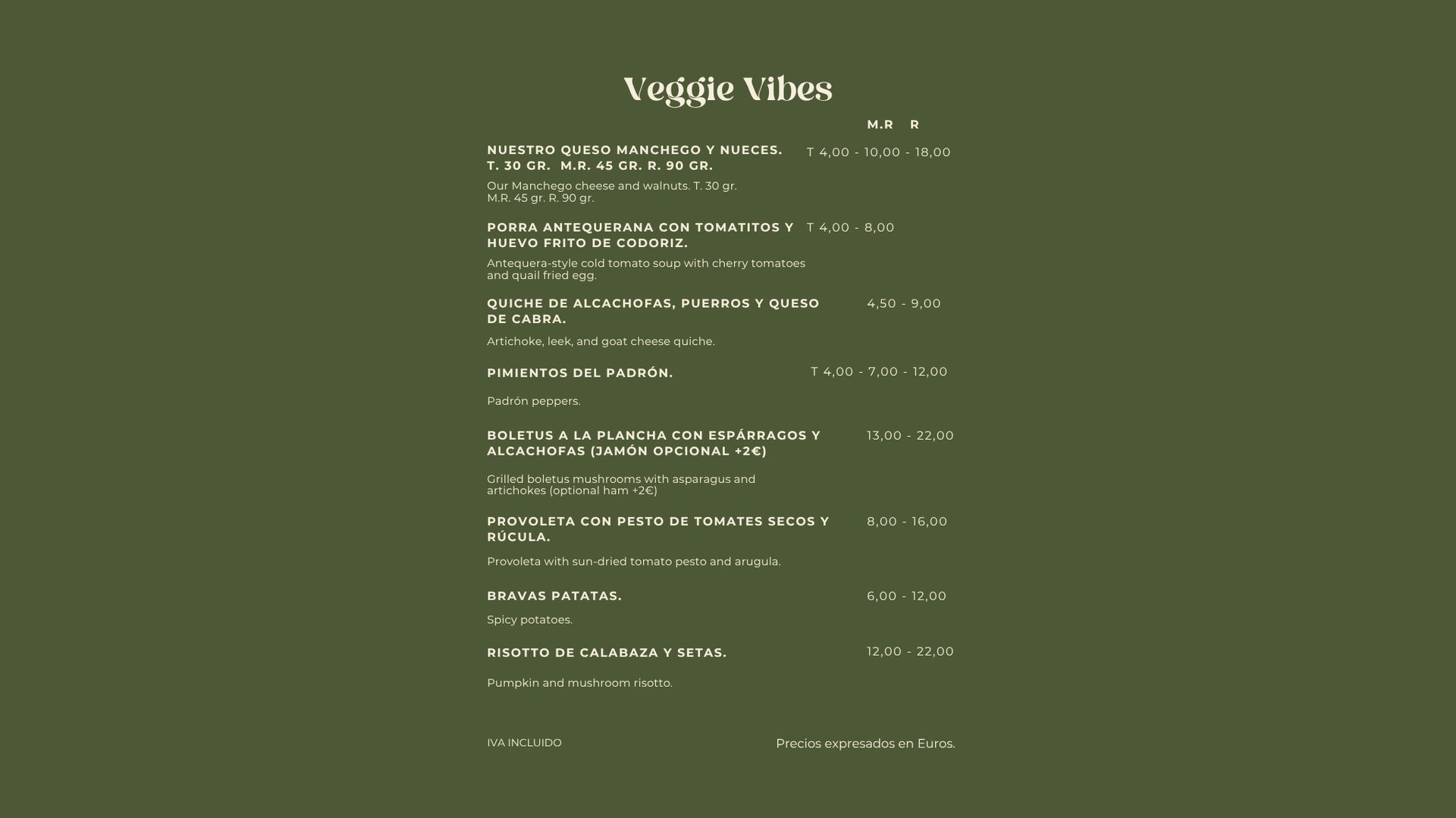 Veggie Vibes

M.R R

NUESTRO QUESO MANCHEGO Y NUECES. T. 30 GR. M.R. 45 GR. R. 90 GR.
T 4,00 - 10,00 - 18,00

Our Manchego cheese and walnuts. T. 30 gr. M.R. 45 gr. R. 90 gr.

PORRA ANTEQUERANA CON TOMATITOS Y HUEVO FRITO DE CODORIZ.
T 4,00 - 8,00

Antequera-style cold tomato soup with cherry tomatoes and quail fried egg.

QUICHE DE ALCACHOFAS, PUERROS Y QUESO DE CABRA.
4,50 - 9,00

Artichoke, leek, and goat cheese quiche.

PIMIENTOS DEL PADRÓN.
T 4,00 - 7,00 - 12,00

Padrón peppers.

BOLETUS A LA PLANCHA CON ESPÁRRAGOS Y ALCACHOFAS (JAMÓN OPCIONAL +2€)
13,00 - 22,00

Grilled boletus mushrooms with asparagus and artichokes (optional ham +2€)

PROVOLETA CON PESTO DE TOMATES SECOS Y RÚCULA.
8,00 - 16,00

Provoleta with sun-dried tomato pesto and arugula.

BRAVAS PATATAS.
6,00 - 12,00

Spicy potatoes.

RISOTTO DE CALABAZA Y SETAS.
12,00 - 22,00

Pumpkin and mushroom risotto.

IVA INCLUIDO

Precios expresados en Euros.